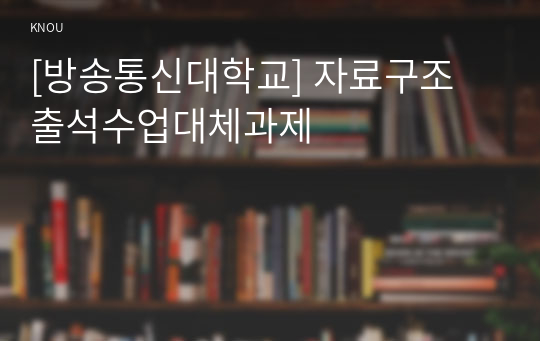 KNOU

[방송통신대학교] 자료구조 출석수업대체과제